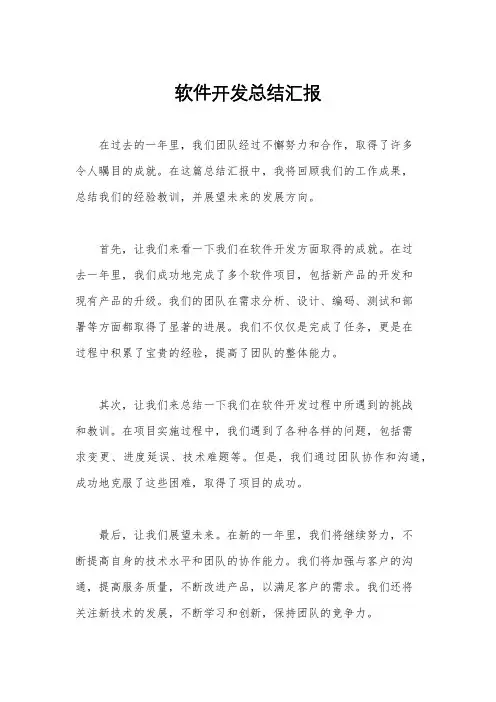 软件开发总结汇报

在过去的一年里，我们团队经过不懈努力和合作，取得了许多令人瞩目的成就。在这篇总结汇报中，我将回顾我们的工作成果，总结我们的经验教训，并展望未来的发展方向。

首先，让我们来看一下我们在软件开发方面取得的成就。在过去一年里，我们成功地完成了多个软件项目，包括新产品的开发和现有产品的升级。我们的团队在需求分析、设计、编码、测试和部署等方面都取得了显著的进展。我们不仅仅是完成了任务，更是在过程中积累了宝贵的经验，提高了团队的整体能力。

其次，让我们来总结一下我们在软件开发过程中所遇到的挑战和教训。在项目实施过程中，我们遇到了各种各样的问题，包括需求变更、进度延误、技术难题等。但是，我们通过团队协作和沟通，成功地克服了这些困难，取得了项目的成功。

最后，让我们展望未来。在新的一年里，我们将继续努力，不断提高自身的技术水平和团队的协作能力。我们将加强与客户的沟通，提高服务质量，不断改进产品，以满足客户的需求。我们还将关注新技术的发展，不断学习和创新，保持团队的竞争力。